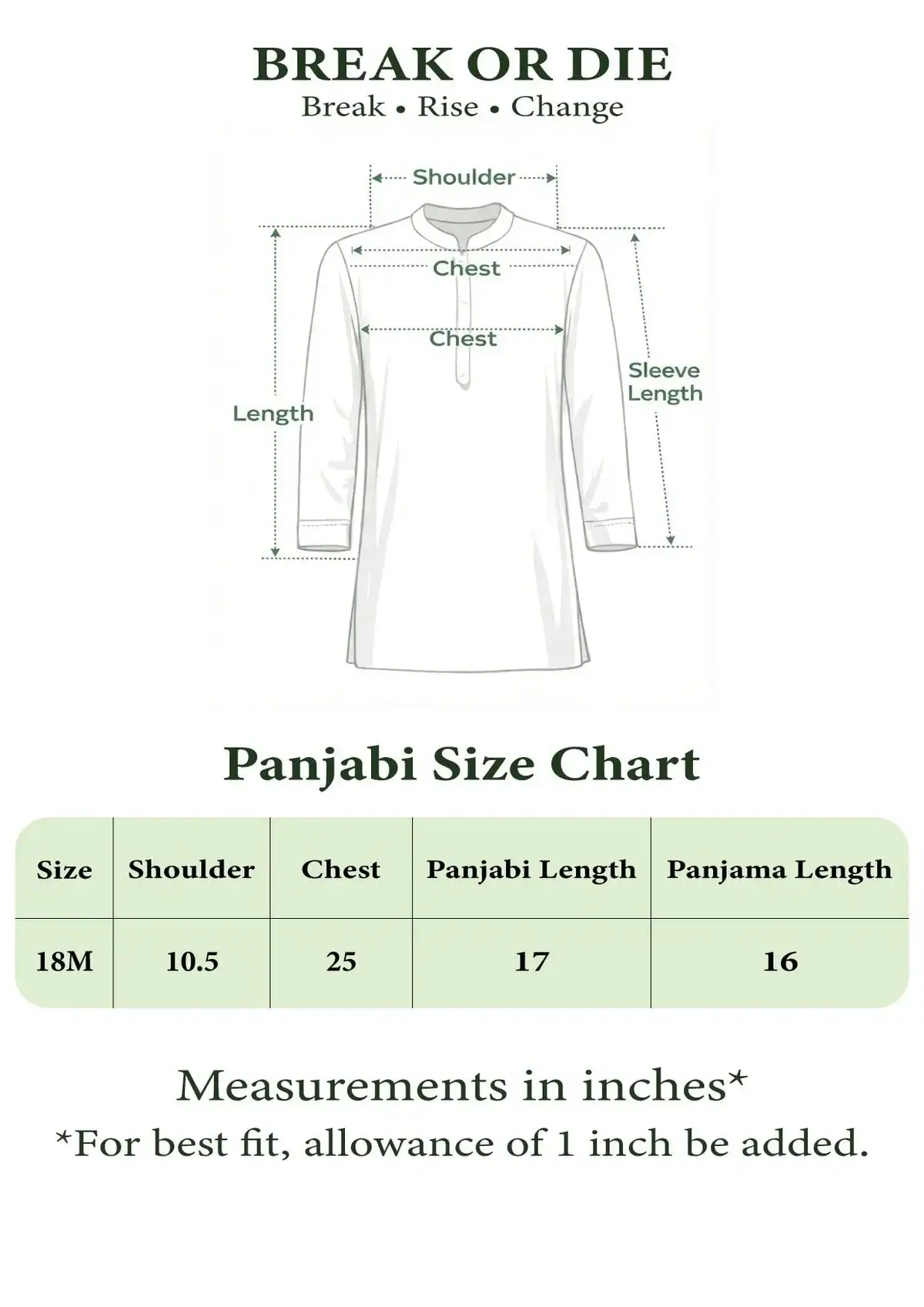 BREAK OR DIE
Break • Rise • Change

Shoulder
Chest
Chest
Length
Sleeve Length

Panjabi Size Chart

| Size | Shoulder | Chest | Panjabi Length | Panjama Length |
|---|---|---|---|---|
| 18M | 10.5 | 25 | 17 | 16 |

Measurements in inches*
*For best fit, allowance of 1 inch be added.